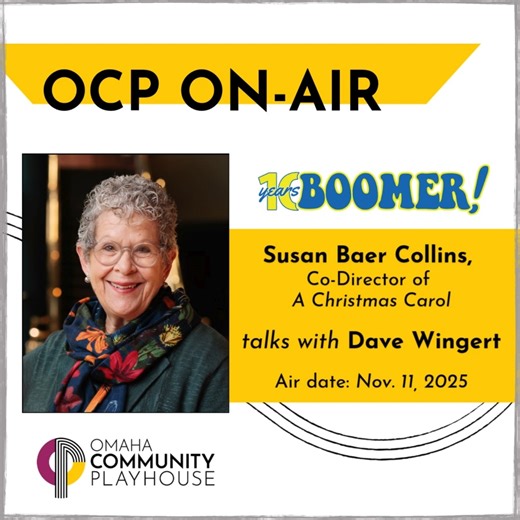 OCP ON-AIR

10 years BOOMER!

Susan Baer Collins,
Co-Director of
A Christmas Carol

talks with Dave Wingert

Air date: Nov. 11, 2025

OMAHA
COMMUNITY
PLAYHOUSE